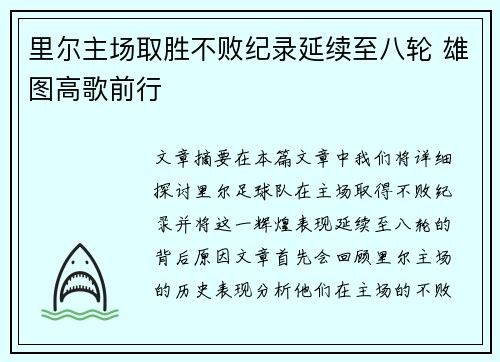 里尔主场取胜不败纪录延续至八轮 雄图高歌前行

文章摘要在本篇文章中我们将详细探讨里尔足球队在主场取得不败纪录并将这一辉煌表现延续至八轮的背后原因文章首先会回顾里尔主场的历史表现分析他们在主场的不败